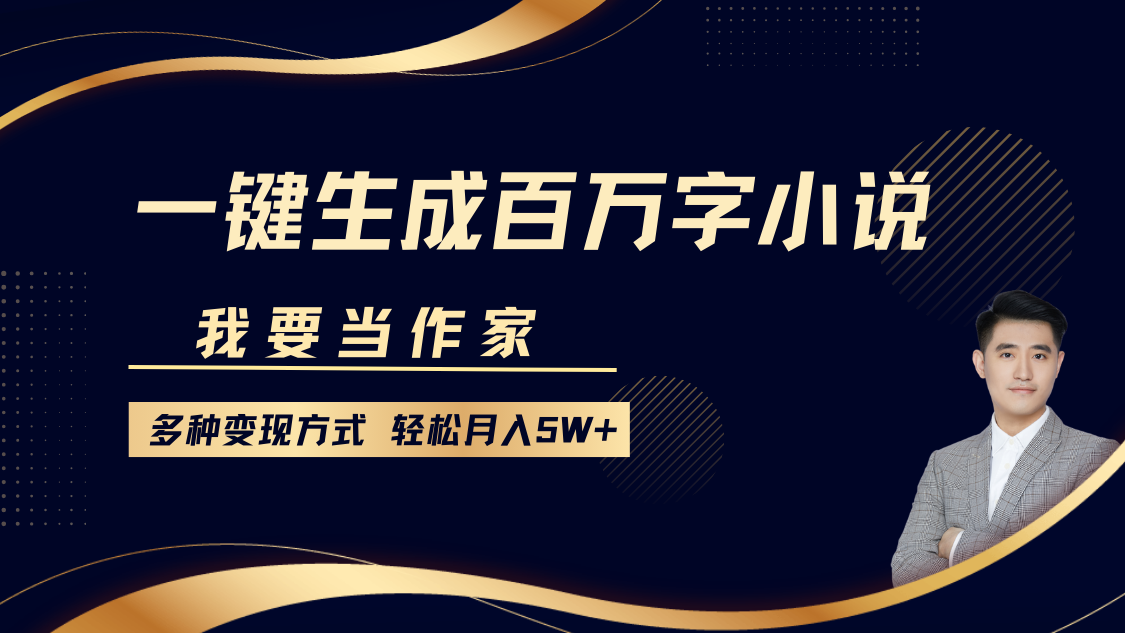 一键生成百万字小说

我要当作家

多种变现方式 轻松月入5W+